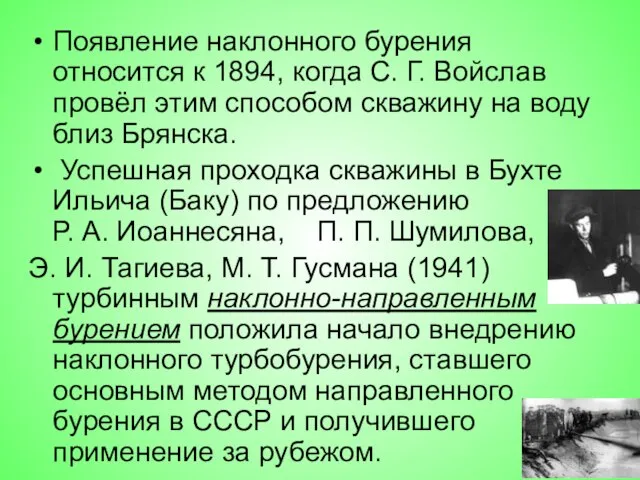 • Появление наклонного бурения относится к 1894, когда С. Г. Войслав провёл этим способом скважину на воду близ Брянска.

• Успешная проходка скважины в Бухте Ильича (Баку) по предложению Р. А. Иоаннесяна, П. П. Шумилова, Э. И. Тагиева, М. Т. Гусмана (1941) турбинным наклонно-направленным бурением положила начало внедрению наклонного турбобурения, ставшего основным методом направленного бурения в СССР и получившего применение за рубежом.